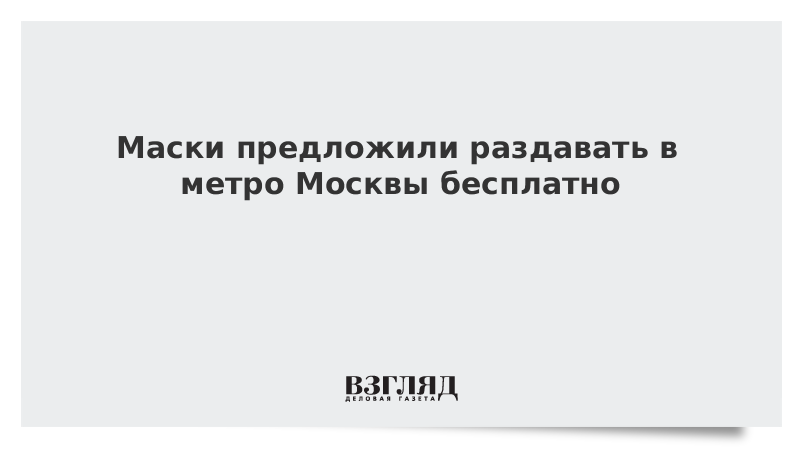 Маски предложили раздавать в метро Москвы бесплатно

ВЗГЛЯД
ДЕЛОВАЯ ГАЗЕТА